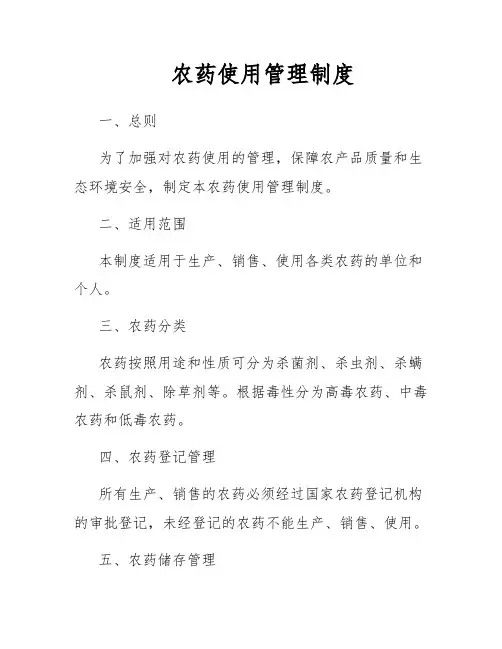 农药使用管理制度

一、总则

为了加强对农药使用的管理，保障农产品质量和生态环境安全，制定本农药使用管理制度。

二、适用范围

本制度适用于生产、销售、使用各类农药的单位和个人。

三、农药分类

农药按照用途和性质可分为杀菌剂、杀虫剂、杀螨剂、杀鼠剂、除草剂等。根据毒性分为高毒农药、中毒农药和低毒农药。

四、农药登记管理

所有生产、销售的农药必须经过国家农药登记机构的审批登记，未经登记的农药不能生产、销售、使用。

五、农药储存管理